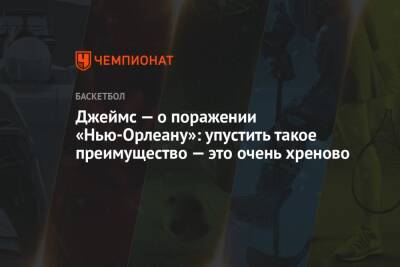 ЧЕМПИОНАТ

БАСКЕТБОЛ

Джеймс — о поражении «Нью-Орлеану»: упустить такое преимущество — это очень хреново